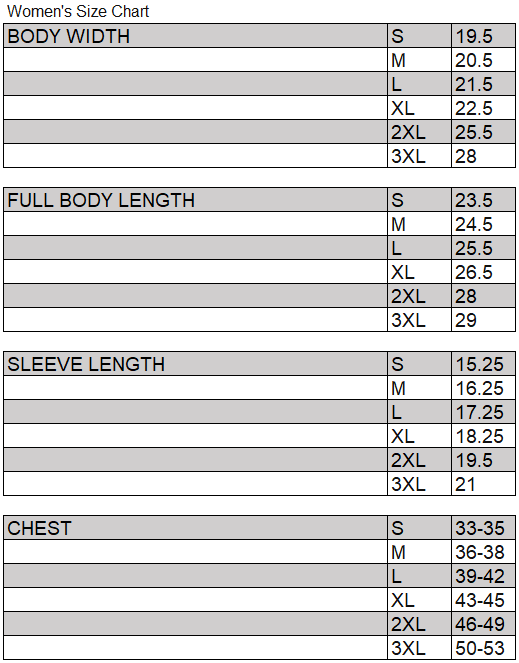 Women's Size Chart

| BODY WIDTH | S | 19.5 |
|---|---|---|
| | M | 20.5 |
| | L | 21.5 |
| | XL | 22.5 |
| | 2XL | 25.5 |
| | 3XL | 28 |

| FULL BODY LENGTH | S | 23.5 |
|---|---|---|
| | M | 24.5 |
| | L | 25.5 |
| | XL | 26.5 |
| | 2XL | 28 |
| | 3XL | 29 |

| SLEEVE LENGTH | S | 15.25 |
|---|---|---|
| | M | 16.25 |
| | L | 17.25 |
| | XL | 18.25 |
| | 2XL | 19.5 |
| | 3XL | 21 |

| CHEST | S | 33-35 |
|---|---|---|
| | M | 36-38 |
| | L | 39-42 |
| | XL | 43-45 |
| | 2XL | 46-49 |
| | 3XL | 50-53 |